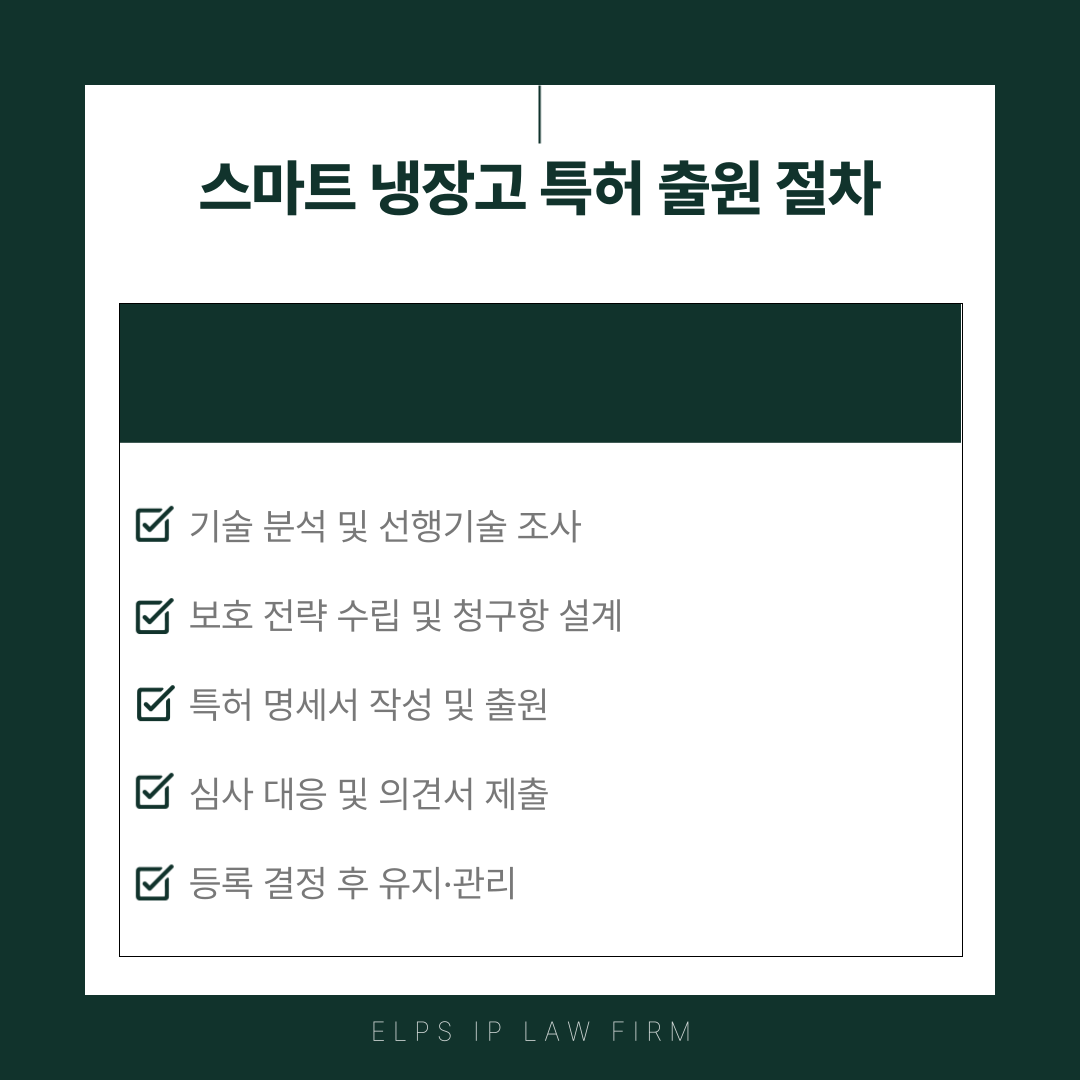 스마트 냉장고 특허 출원 절차

☑ 기술 분석 및 선행기술 조사

☑ 보호 전략 수립 및 청구항 설계

☑ 특허 명세서 작성 및 출원

☑ 심사 대응 및 의견서 제출

☑ 등록 결정 후 유지·관리

ELPS IP LAW FIRM